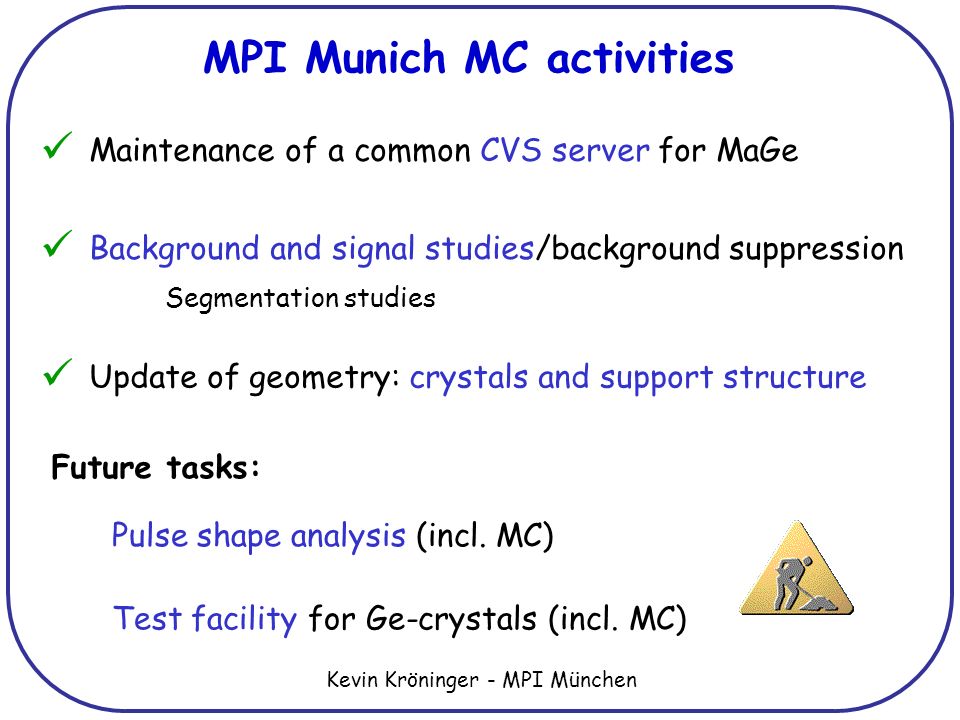 MPI Munich MC activities

✓ Maintenance of a common CVS server for MaGe

✓ Background and signal studies/background suppression

Segmentation studies

✓ Update of geometry: crystals and support structure

Future tasks:

Pulse shape analysis (incl. MC)

Test facility for Ge-crystals (incl. MC)

Kevin Kröninger - MPI München